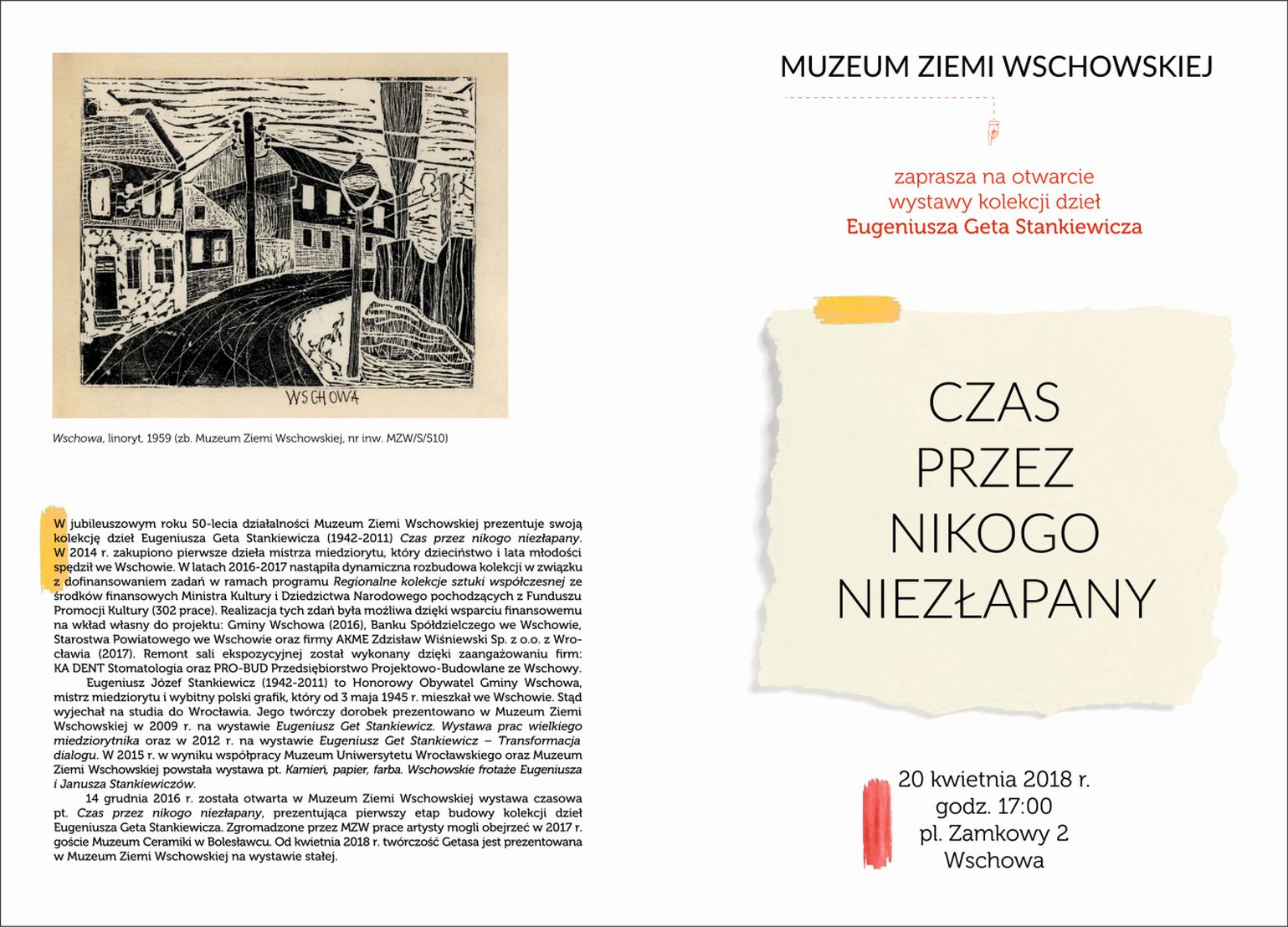 WSCHOWA

Wschowa, linoryt, 1959 (zb. Muzeum Ziemi Wschowskiej, nr inw. MZW/S/510)

W jubileuszowym roku 50-lecia działalności Muzeum Ziemi Wschowskiej prezentuje swoją kolekcję dzieł Eugeniusza Geta Stankiewicza (1942-2011) Czas przez nikogo niezłapany. W 2014 r. zakupiono pierwsze dzieła mistrza miedziorytu, który dzieciństwo i lata młodości spędził we Wschowie. W latach 2016-2017 nastąpiła dynamiczna rozbudowa kolekcji w związku z dofinansowaniem zadań w ramach programu Regionalne kolekcje sztuki współczesnej ze środków finansowych Ministra Kultury i Dziedzictwa Narodowego pochodzących z Funduszu Promocji Kultury (302 prace). Realizacja tych zdań była możliwa dzięki wsparciu finansowemu na wkład własny do projektu: Gminy Wschowa (2016), Banku Spółdzielczego we Wschowie, Starostwa Powiatowego we Wschowie oraz firmy AKME Zdzisław Wiśniewski Sp. z o.o. z Wrocławia (2017). Remont sali ekspozycyjnej został wykonany dzięki zaangażowaniu firm: KA DENT Stomatologia oraz PRO-BUD Przedsiębiorstwo Projektowo-Budowlane ze Wschowy.

Eugeniusz Józef Stankiewicz (1942-2011) to Honorowy Obywatel Gminy Wschowa, mistrz miedziorytu i wybitny polski grafik, który od 3 maja 1945 r. mieszkał we Wschowie. Stąd wyjechał na studia do Wrocławia. Jego twórczy dorobek prezentowano w Muzeum Ziemi Wschowskiej w 2009 r. na wystawie Eugeniusz Get Stankiewicz. Wystawa prac wielkiego miedziorytnika oraz w 2012 r. na wystawie Eugeniusz Get Stankiewicz – Transformacja dialogu. W 2015 r. w wyniku współpracy Muzeum Uniwersytetu Wrocławskiego oraz Muzeum Ziemi Wschowskiej powstała wystawa pt. Kamień, papier, farba. Wschowskie frotaże Eugeniusza i Janusza Stankiewiczów.

14 grudnia 2016 r. została otwarta w Muzeum Ziemi Wschowskiej wystawa czasowa pt. Czas przez nikogo niezłapany, prezentująca pierwszy etap budowy kolekcji dzieł Eugeniusza Geta Stankiewicza. Zgromadzone przez MZW prace artysty mogli obejrzeć w 2017 r. goście Muzeum Ceramiki w Bolesławcu. Od kwietnia 2018 r. twórczość Getasa jest prezentowana w Muzeum Ziemi Wschowskiej na wystawie stałej.

MUZEUM ZIEMI WSCHOWSKIEJ

zaprasza na otwarcie wystawy kolekcji dzieł Eugeniusza Geta Stankiewicza

CZAS PRZEZ NIKOGO NIEZŁAPANY

20 kwietnia 2018 r.
godz. 17:00
pl. Zamkowy 2
Wschowa